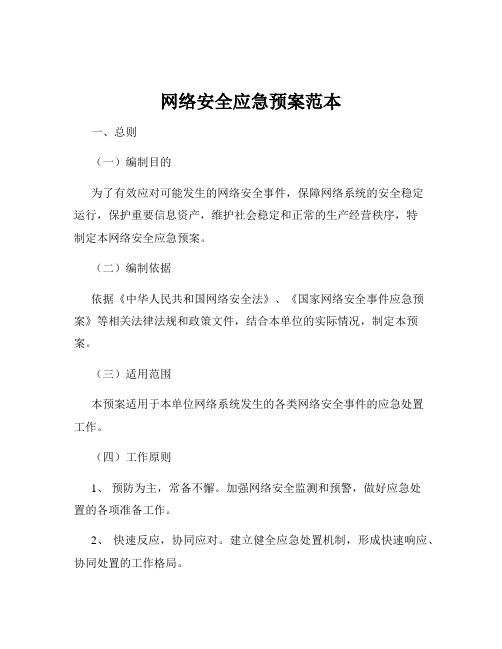 网络安全应急预案范本

一、总则

（一）编制目的

为了有效应对可能发生的网络安全事件，保障网络系统的安全稳定运行，保护重要信息资产，维护社会稳定和正常的生产经营秩序，特制定本网络安全应急预案。

（二）编制依据

依据《中华人民共和国网络安全法》、《国家网络安全事件应急预案》等相关法律法规和政策文件，结合本单位的实际情况，制定本预案。

（三）适用范围

本预案适用于本单位网络系统发生的各类网络安全事件的应急处置工作。

（四）工作原则

1、 预防为主，常备不懈。加强网络安全监测和预警，做好应急处置的各项准备工作。

2、 快速反应，协同应对。建立健全应急处置机制，形成快速响应、协同处置的工作格局。